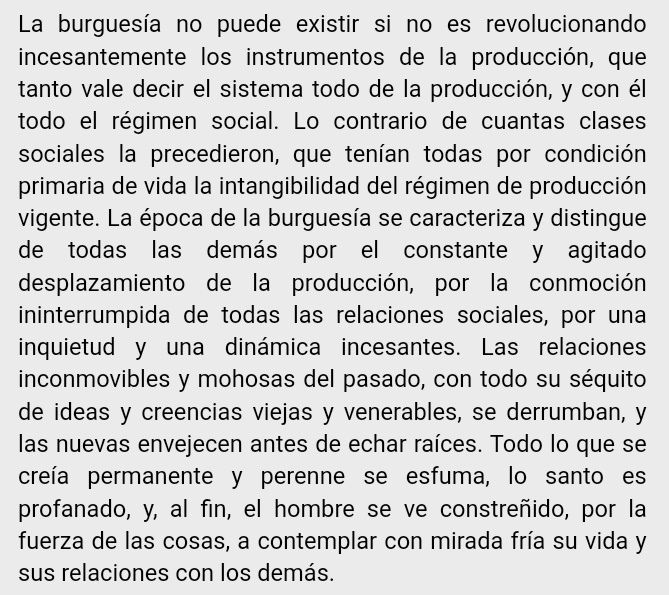 La burguesía no puede existir si no es revolucionando incesantemente los instrumentos de la producción, que tanto vale decir el sistema todo de la producción, y con él todo el régimen social. Lo contrario de cuantas clases sociales la precedieron, que tenían todas por condición primaria de vida la intangibilidad del régimen de producción vigente. La época de la burguesía se caracteriza y distingue de todas las demás por el constante y agitado desplazamiento de la producción, por la conmoción ininterrumpida de todas las relaciones sociales, por una inquietud y una dinámica incesantes. Las relaciones inconmovibles y mohosas del pasado, con todo su séquito de ideas y creencias viejas y venerables, se derrumban, y las nuevas envejecen antes de echar raíces. Todo lo que se creía permanente y perenne se esfuma, lo santo es profanado, y, al fin, el hombre se ve constreñido, por la fuerza de las cosas, a contemplar con mirada fría su vida y sus relaciones con los demás.